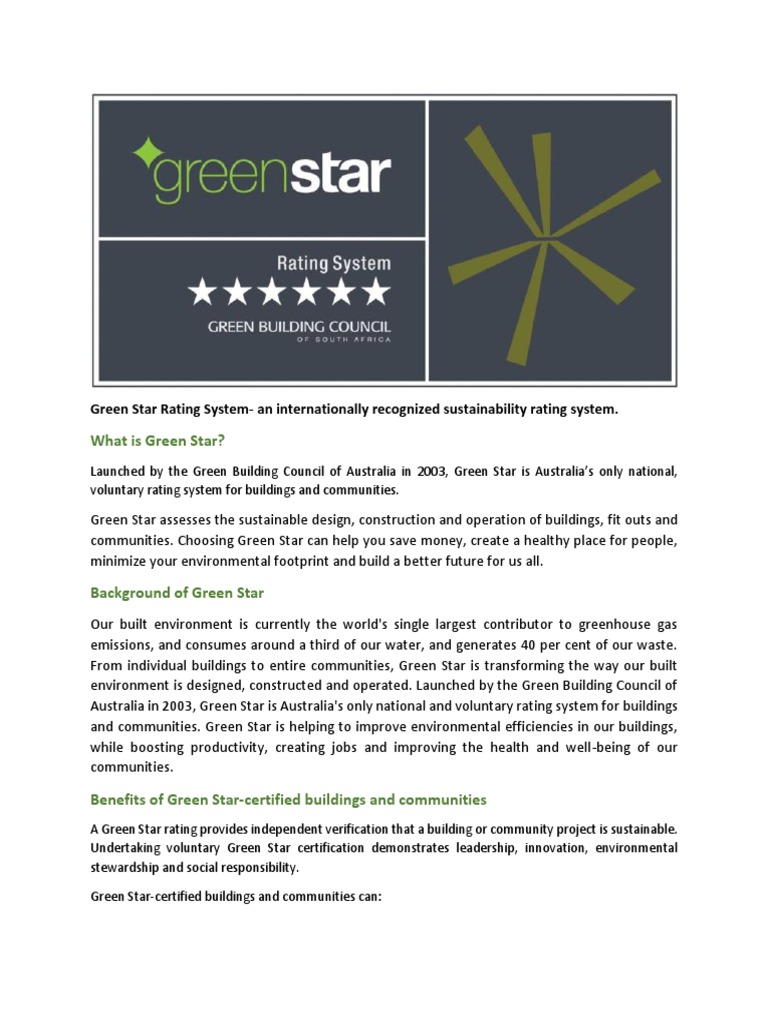 greenstar

Rating System
★★★★★★
GREEN BUILDING COUNCIL
OF SOUTH AFRICA

Green Star Rating System- an internationally recognized sustainability rating system.

What is Green Star?

Launched by the Green Building Council of Australia in 2003, Green Star is Australia's only national, voluntary rating system for buildings and communities.

Green Star assesses the sustainable design, construction and operation of buildings, fit outs and communities. Choosing Green Star can help you save money, create a healthy place for people, minimize your environmental footprint and build a better future for us all.

Background of Green Star

Our built environment is currently the world's single largest contributor to greenhouse gas emissions, and consumes around a third of our water, and generates 40 per cent of our waste. From individual buildings to entire communities, Green Star is transforming the way our built environment is designed, constructed and operated. Launched by the Green Building Council of Australia in 2003, Green Star is Australia's only national and voluntary rating system for buildings and communities. Green Star is helping to improve environmental efficiencies in our buildings, while boosting productivity, creating jobs and improving the health and well-being of our communities.

Benefits of Green Star-certified buildings and communities

A Green Star rating provides independent verification that a building or community project is sustainable. Undertaking voluntary Green Star certification demonstrates leadership, innovation, environmental stewardship and social responsibility.

Green Star-certified buildings and communities can: